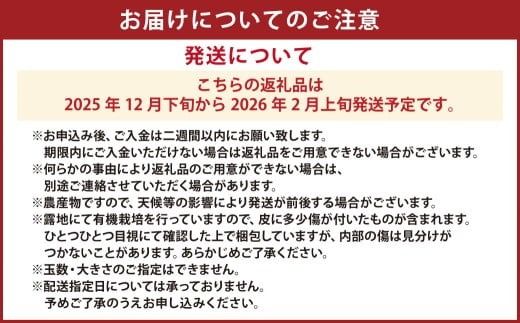 お届けについてのご注意

発送について

こちらの返礼品は
2025 年 12 月下旬から 2026 年 2 月上旬発送予定です。

※お申込み後、ご入金は二週間以内にお願い致します。
期限内にご入金いただけない場合は返礼品をご用意できない場合がございます。
※何らかの事由により返礼品のご用意ができない場合は、
別途ご連絡させていただく場合があります。
※農産物ですので、天候等の影響により発送が前後する場合がございます。
※露地にて有機栽培を行っていますので、皮に多少傷が付いたものが含まれます。
ひとつひとつ目視にて確認した上で梱包していますが、内部の傷は見分けが
つかないことがあります。あらかじめご了承ください。
※玉数・大きさのご指定はできません。
※配送指定日については承っておりません。
予めご了承のうえお申し込みください。